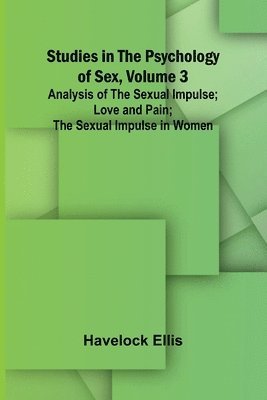 Studies in The Psychology of Sex, Volume 3

Analysis of The Sexual Impulse; Love and Pain; The Sexual Impulse in Women

Havelock Ellis